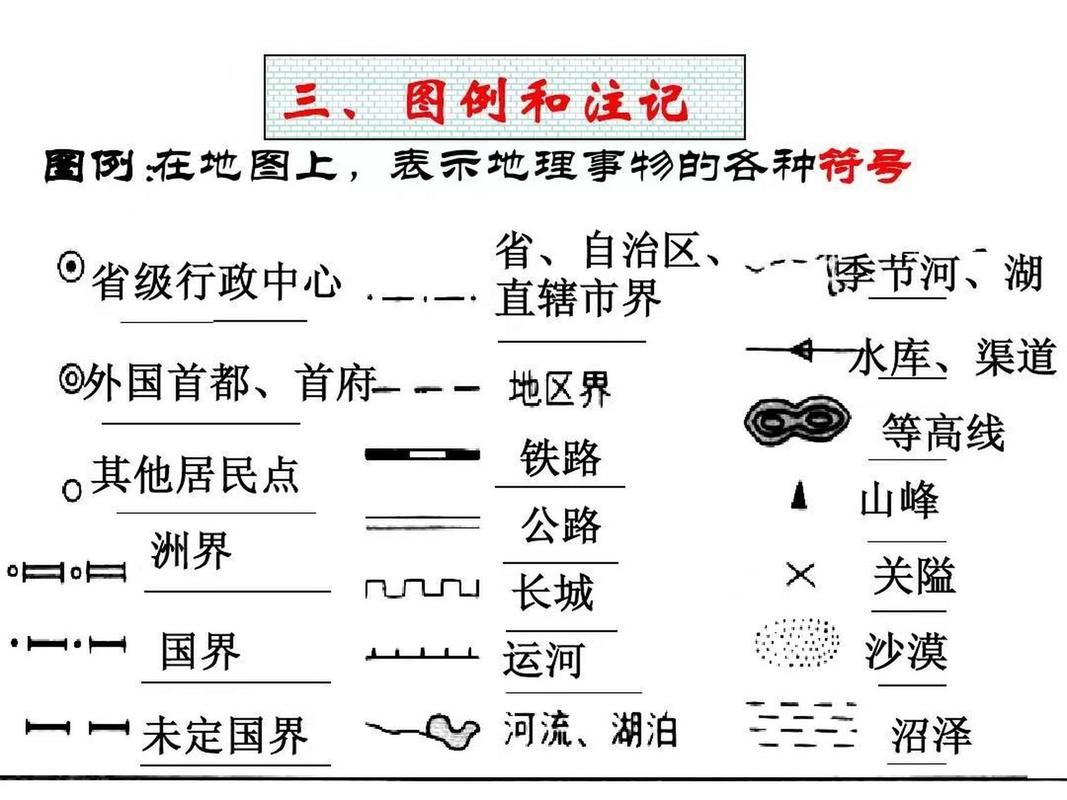 三、图例和注记

图例:在地图上，表示地理事物的各种符号

省级行政中心
外国首都、首府
其他居民点
洲界
国界
未定国界

省、自治区、直辖市界
地区界
铁路
公路
长城
运河
河流、湖泊

季节河、湖
水库、渠道
等高线
山峰
关隘
沙漠
沼泽